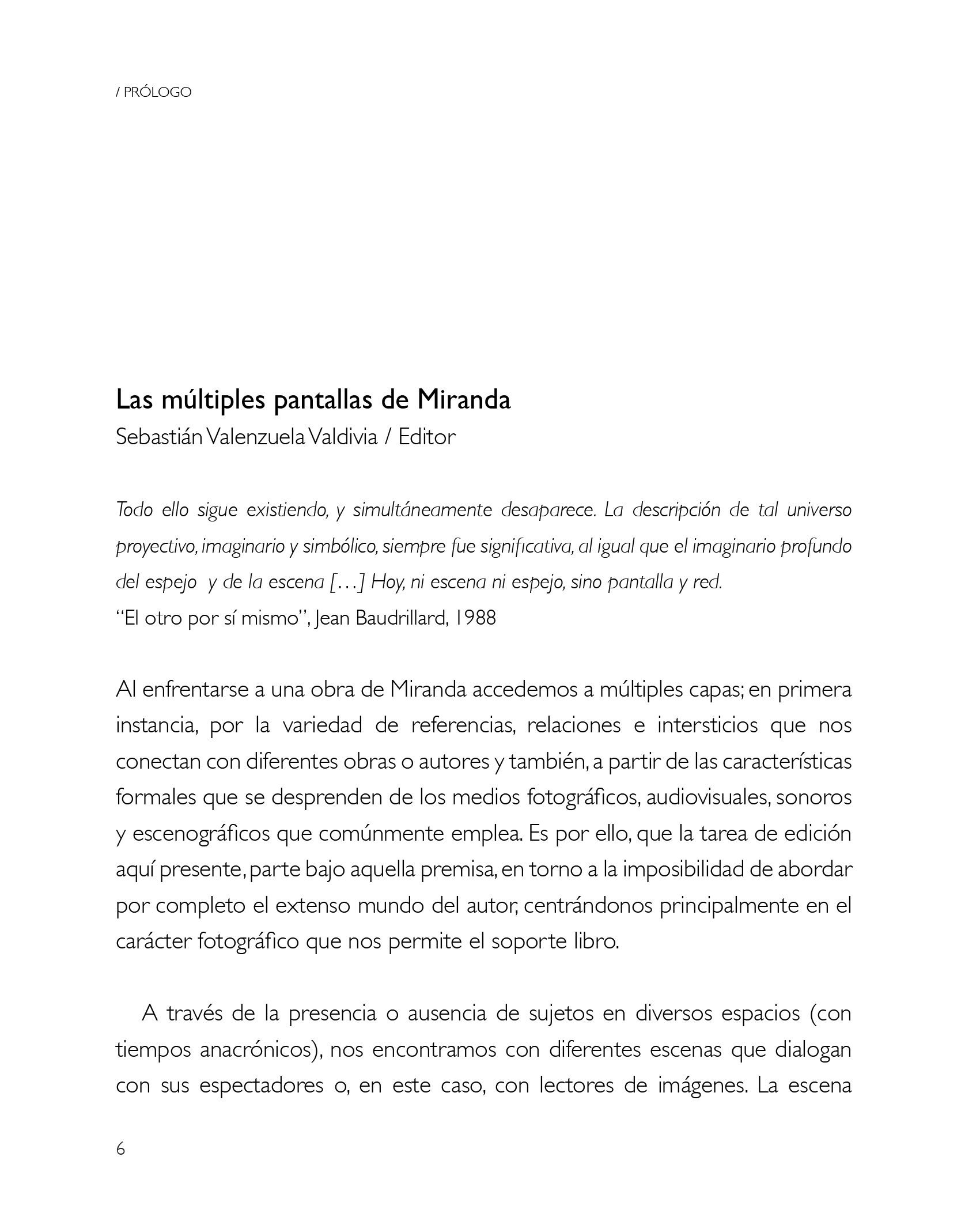 / PRÓLOGO

Las múltiples pantallas de Miranda
Sebastián Valenzuela Valdivia / Editor

Todo ello sigue existiendo, y simultáneamente desaparece. La descripción de tal universo proyectivo, imaginario y simbólico, siempre fue significativa, al igual que el imaginario profundo del espejo y de la escena [...] Hoy, ni escena ni espejo, sino pantalla y red.
"El otro por sí mismo", Jean Baudrillard, 1988

Al enfrentarse a una obra de Miranda accedemos a múltiples capas; en primera instancia, por la variedad de referencias, relaciones e intersticios que nos conectan con diferentes obras o autores y también, a partir de las características formales que se desprenden de los medios fotográficos, audiovisuales, sonoros y escenográficos que comúnmente emplea. Es por ello, que la tarea de edición aquí presente, parte bajo aquella premisa, en torno a la imposibilidad de abordar por completo el extenso mundo del autor, centrándonos principalmente en el carácter fotográfico que nos permite el soporte libro.

A través de la presencia o ausencia de sujetos en diversos espacios (con tiempos anacrónicos), nos encontramos con diferentes escenas que dialogan con sus espectadores o, en este caso, con lectores de imágenes. La escena

6